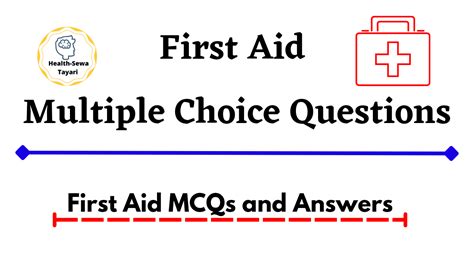 Health-Sewa Tayari

First Aid

Multiple Choice Questions

First Aid MCQs and Answers